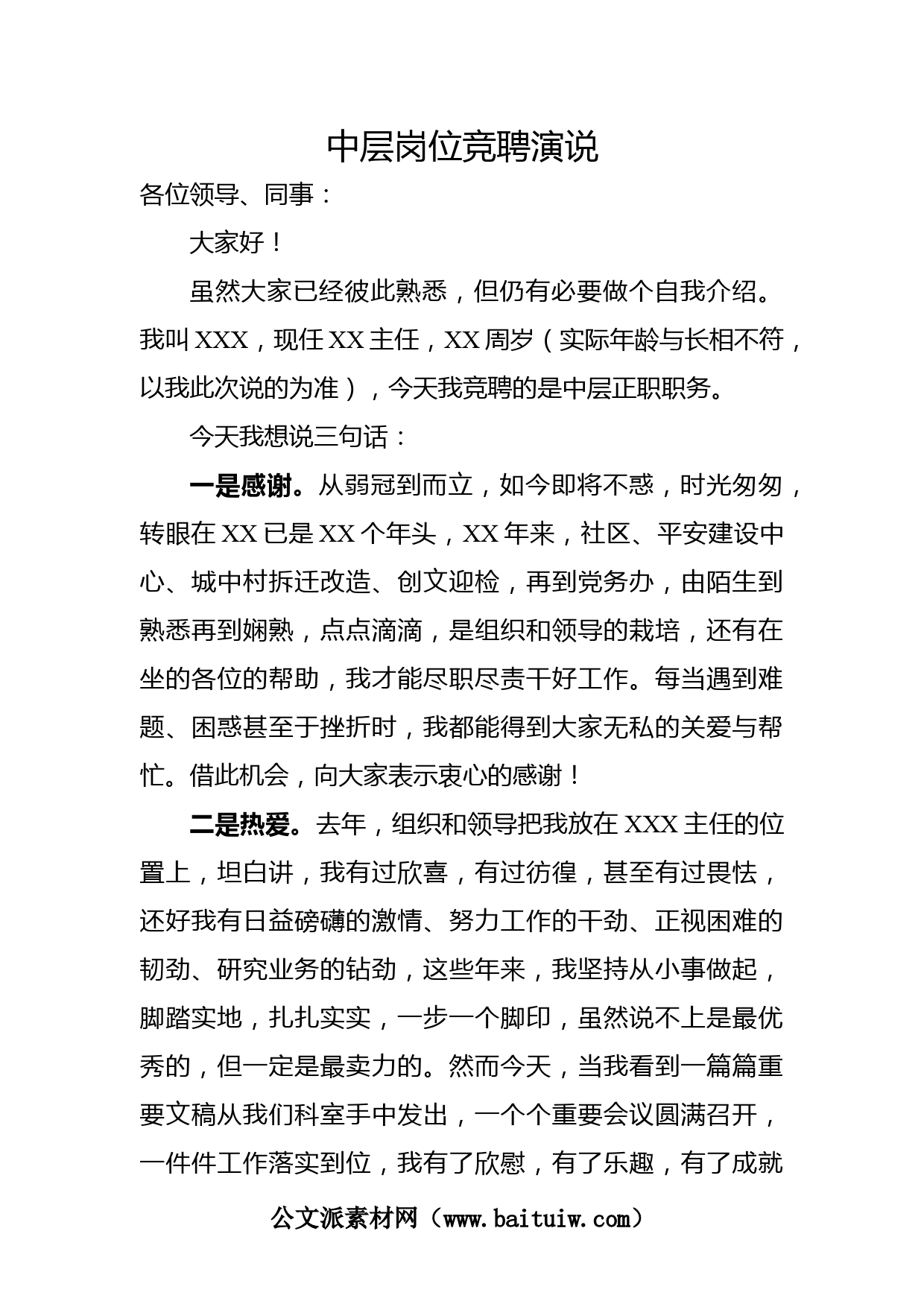 中层岗位竞聘演说

各位领导、同事：

大家好！

虽然大家已经彼此熟悉，但仍有必要做个自我介绍。我叫XXX，现任XX主任，XX周岁（实际年龄与长相不符，以我此次说的为准），今天我竞聘的是中层正职职务。

今天我想说三句话：

一是感谢。从弱冠到而立，如今即将不惑，时光匆匆，转眼在XX已是XX个年头，XX年来，社区、平安建设中心、城中村拆迁改造、创文迎检，再到党务办，由陌生到熟悉再到娴熟，点点滴滴，是组织和领导的栽培，还有在坐的各位的帮助，我才能尽职尽责干好工作。每当遇到难题、困惑甚至于挫折时，我都能得到大家无私的关爱与帮忙。借此机会，向大家表示衷心的感谢！

二是热爱。去年，组织和领导把我放在XXX主任的位置上，坦白讲，我有过欣喜，有过彷徨，甚至有过畏怯，还好我有日益磅礴的激情、努力工作的干劲、正视困难的韧劲、研究业务的钻劲，这些年来，我坚持从小事做起，脚踏实地，扎扎实实，一步一个脚印，虽然说不上是最优秀的，但一定是最卖力的。然而今天，当我看到一篇篇重要文稿从我们科室手中发出，一个个重要会议圆满召开，一件件工作落实到位，我有了欣慰，有了乐趣，有了成就

公文派素材网（www.baituiw.com）